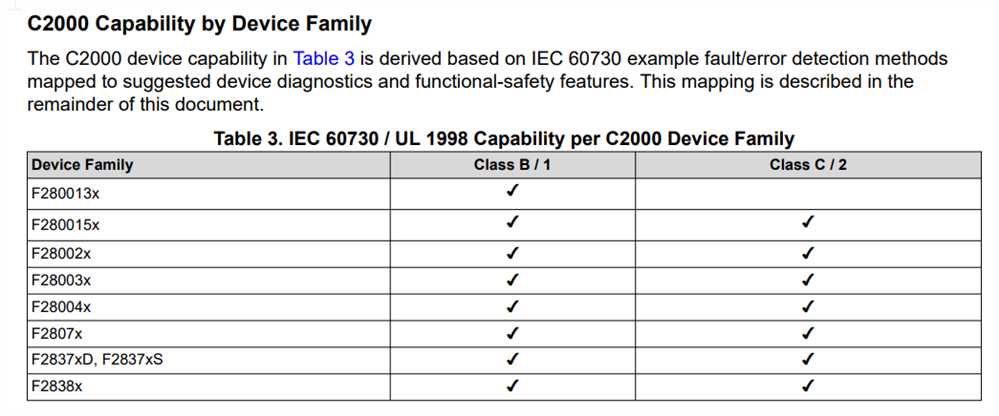 C2000 Capability by Device Family

The C2000 device capability in Table 3 is derived based on IEC 60730 example fault/error detection methods mapped to suggested device diagnostics and functional-safety features. This mapping is described in the remainder of this document.

Table 3. IEC 60730 / UL 1998 Capability per C2000 Device Family

| Device Family | Class B / 1 | Class C / 2 |
|---|---|---|
| F280013x | ✓ | |
| F280015x | ✓ | ✓ |
| F28002x | ✓ | ✓ |
| F28003x | ✓ | ✓ |
| F28004x | ✓ | ✓ |
| F2807x | ✓ | ✓ |
| F2837xD, F2837xS | ✓ | ✓ |
| F2838x | ✓ | ✓ |